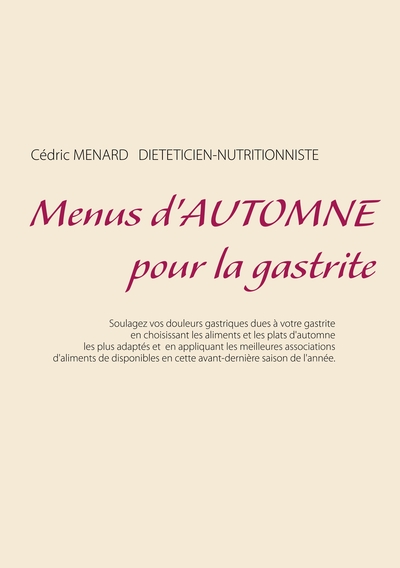 Cédric MENARD DIETETICIEN-NUTRITIONNISTE

Menus d'AUTOMNE pour la gastrite

Soulagez vos douleurs gastriques dues à votre gastrite en choisissant les aliments et les plats d'automne les plus adaptés et en appliquant les meilleures associations d'aliments de disponibles en cette avant-dernière saison de l'année.